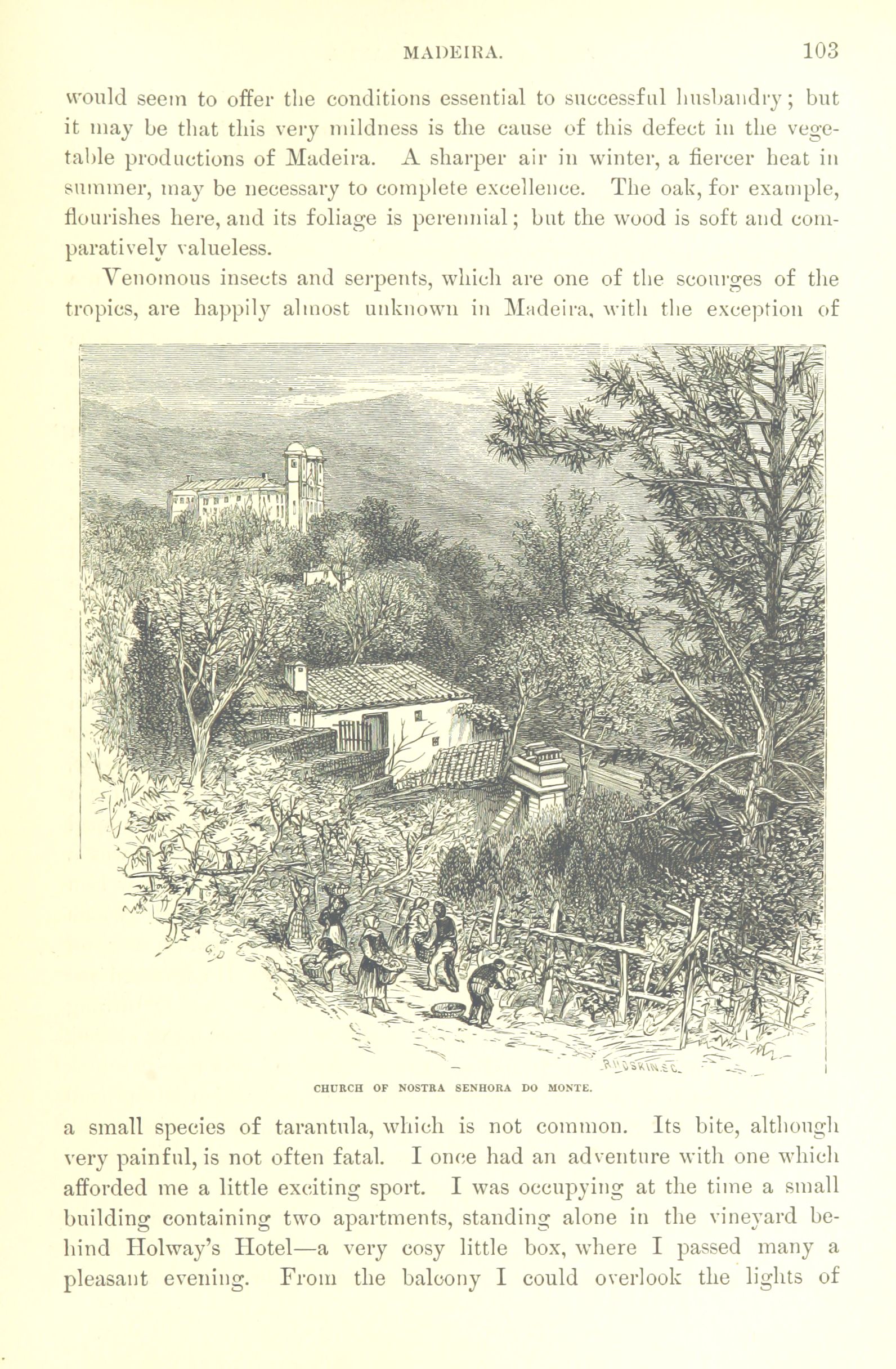 MADEIRA. 103

would seem to offer the conditions essential to successful husbandry; but it may be that this very mildness is the cause of this defect in the vegetable productions of Madeira. A sharper air in winter, a fiercer heat in summer, may be necessary to complete excellence. The oak, for example, flourishes here, and its foliage is perennial; but the wood is soft and comparatively valueless.

Venomous insects and serpents, which are one of the scourges of the tropics, are happily almost unknown in Madeira, with the exception of

R. HOSKIN. SC.

CHURCH OF NOSTRA SENHORA DO MONTE.

a small species of tarantula, which is not common. Its bite, although very painful, is not often fatal. I once had an adventure with one which afforded me a little exciting sport. I was occupying at the time a small building containing two apartments, standing alone in the vineyard behind Holway's Hotel—a very cosy little box, where I passed many a pleasant evening. From the balcony I could overlook the lights of